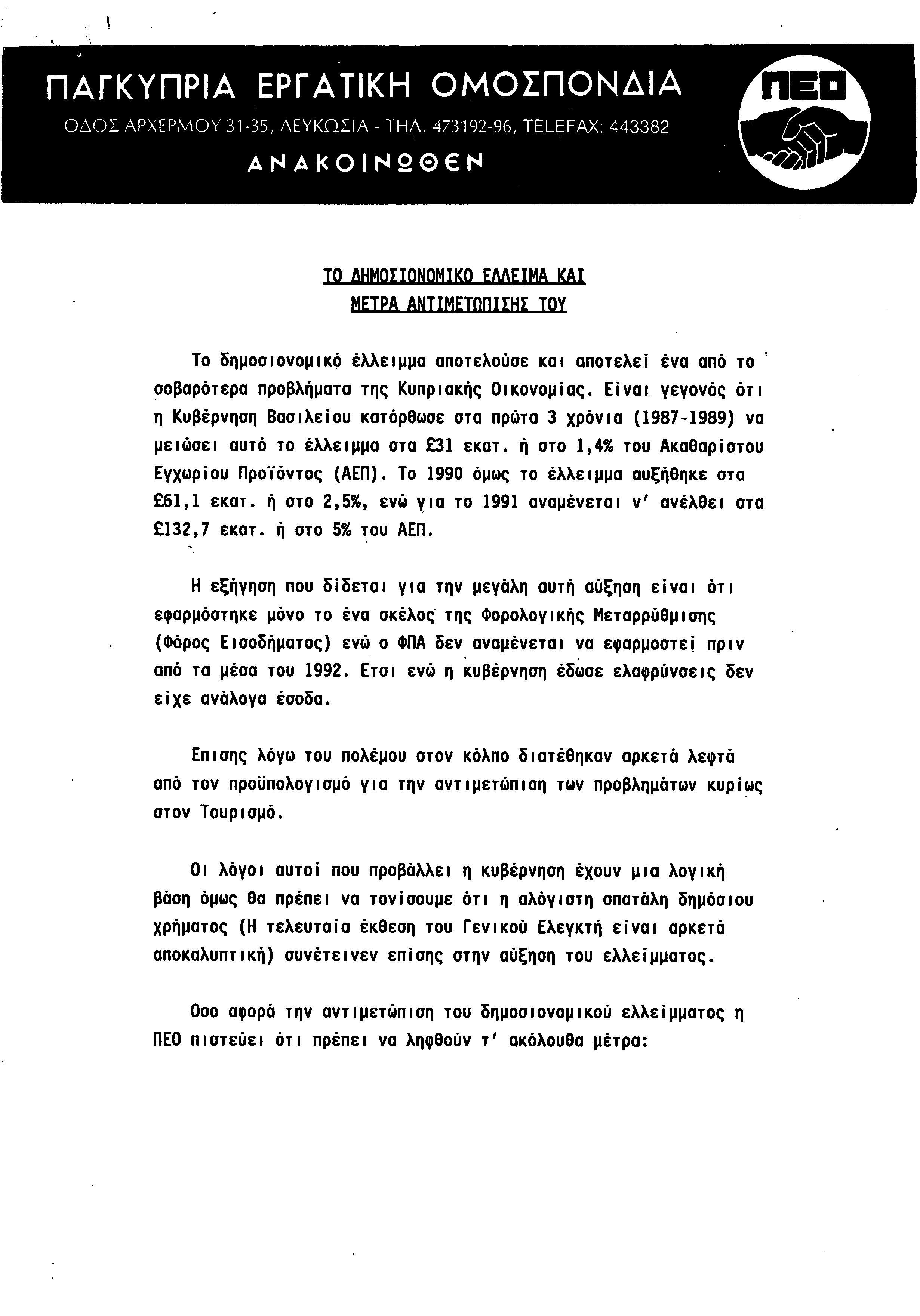 ΠΑΓΚΥΠΡΙΑ ΕΡΓΑΤΙΚΗ ΟΜΟΣΠΟΝΔΙΑ

ΟΔΟΣ ΑΡΧΕΡΜΟΥ 31-35, ΛΕΥΚΩΣΙΑ - ΤΗΛ. 473192-96, TELEFAX: 443382

ΑΝΑΚΟΙΝΩΘΕΝ

ΠΕΟ

ΤΟ ΔΗΜΟΣΙΟΝΟΜΙΚΟ ΕΛΛΕΙΜΑ ΚΑΙ
ΜΕΤΡΑ ΑΝΤΙΜΕΤΩΠΙΣΗΣ ΤΟΥ

Το δημοσιονομικό έλλειμμα αποτελούσε και αποτελεί ένα από το σοβαρότερα προβλήματα της Κυπριακής Οικονομίας. Είναι γεγονός ότι η Κυβέρνηση Βασιλείου κατόρθωσε στα πρώτα 3 χρόνια (1987-1989) να μειώσει αυτό το έλλειμμα στα £31 εκατ. ή στο 1,4% του Ακαθαρίστου Εγχωρίου Προϊόντος (ΑΕΠ). Το 1990 όμως το έλλειμμα αυξήθηκε στα £61,1 εκατ. ή στο 2,5%, ενώ για το 1991 αναμένεται ν' ανέλθει στα £132,7 εκατ. ή στο 5% του ΑΕΠ.

Η εξήγηση που δίδεται για την μεγάλη αυτή αύξηση είναι ότι εφαρμόστηκε μόνο το ένα σκέλος της Φορολογικής Μεταρρύθμισης (Φόρος Εισοδήματος) ενώ ο ΦΠΑ δεν αναμένεται να εφαρμοστεί πριν από τα μέσα του 1992. Ετσι ενώ η κυβέρνηση έδωσε ελαφρύνσεις δεν είχε ανάλογα έσοδα.

Επισης λόγω του πολέμου στον κόλπο διατέθηκαν αρκετά λεφτά από τον προϋπολογισμό για την αντιμετώπιση των προβλημάτων κυρίως στον Τουρισμό.

Οι λόγοι αυτοί που προβάλλει η κυβέρνηση έχουν μια λογική βάση όμως θα πρέπει να τονίσουμε ότι η αλόγιστη σπατάλη δημόσιου χρήματος (Η τελευταία έκθεση του Γενικού Ελεγκτή είναι αρκετά αποκαλυπτική) συνέτεινεν επίσης στην αύξηση του ελλείμματος.

Οσο αφορά την αντιμετώπιση του δημοσιονομικού ελλείμματος η ΠΕΟ πιστεύει ότι πρέπει να ληφθούν τ' ακόλουθα μέτρα: